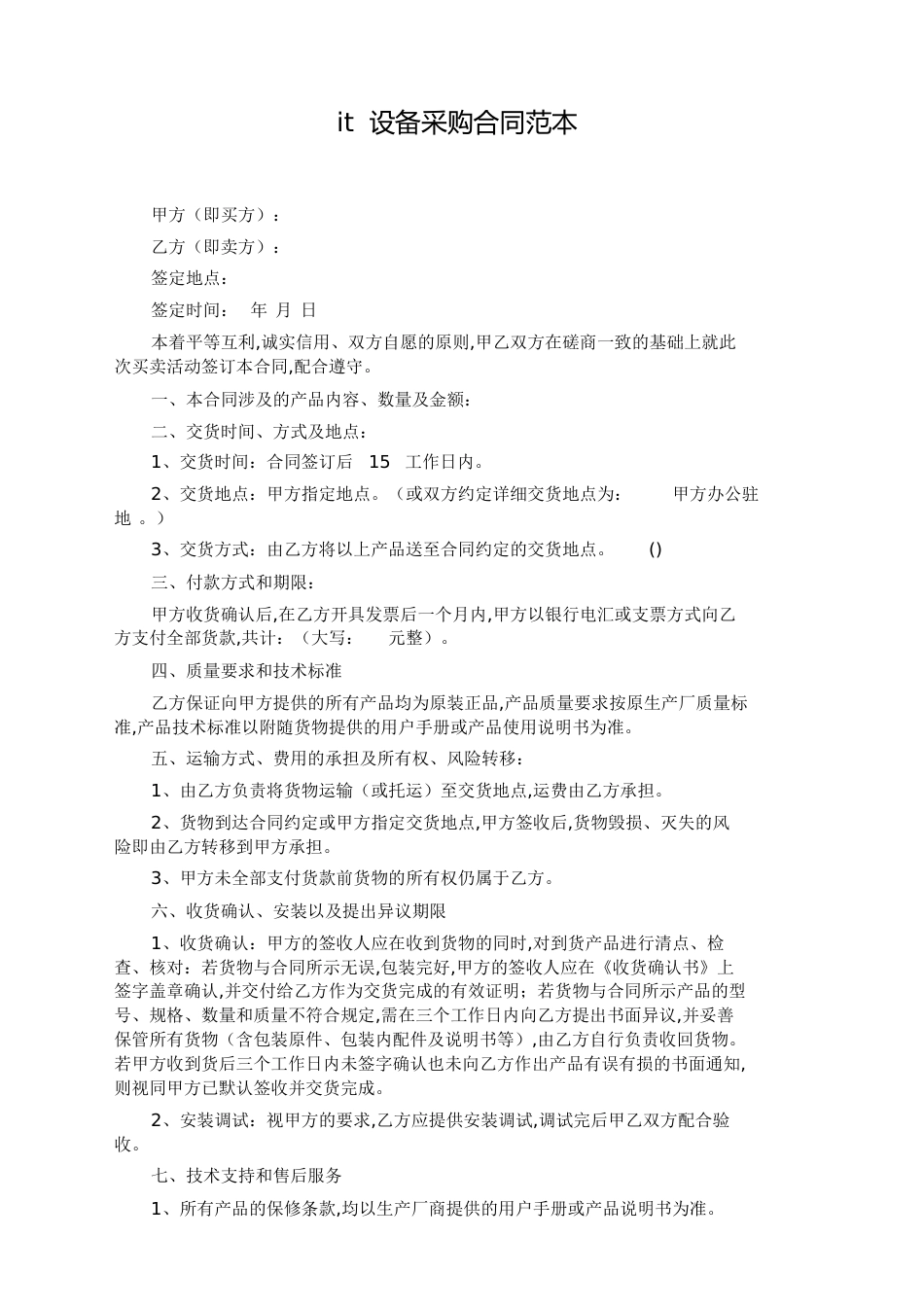 it 设备采购合同范本

甲方（即买方）：

乙方（即卖方）：

签定地点：

签定时间：　年 月 日

本着平等互利,诚实信用、双方自愿的原则,甲乙双方在磋商一致的基础上就此次买卖活动签订本合同,配合遵守。

一、本合同涉及的产品内容、数量及金额：

二、交货时间、方式及地点：

1、交货时间：合同签订后　15　工作日内。

2、交货地点：甲方指定地点。（或双方约定详细交货地点为：　　甲方办公驻地　。）

3、交货方式：由乙方将以上产品送至合同约定的交货地点。　()

三、付款方式和期限：

甲方收货确认后,在乙方开具发票后一个月内,甲方以银行电汇或支票方式向乙方支付全部货款,共计：（大写：　　元整）。

四、质量要求和技术标准

乙方保证向甲方提供的所有产品均为原装正品,产品质量要求按原生产厂质量标准,产品技术标准以附随货物提供的用户手册或产品使用说明书为准。

五、运输方式、费用的承担及所有权、风险转移：

1、由乙方负责将货物运输（或托运）至交货地点,运费由乙方承担。

2、货物到达合同约定或甲方指定交货地点,甲方签收后,货物毁损、灭失的风险即由乙方转移到甲方承担。

3、甲方未全部支付货款前货物的所有权仍属于乙方。

六、收货确认、安装以及提出异议期限

1、收货确认：甲方的签收人应在收到货物的同时,对到货产品进行清点、检查、核对：若货物与合同所示无误,包装完好,甲方的签收人应在《收货确认书》上签字盖章确认,并交付给乙方作为交货完成的有效证明；若货物与合同所示产品的型号、规格、数量和质量不符合规定,需在三个工作日内向乙方提出书面异议,并妥善保管所有货物（含包装原件、包装内配件及说明书等）,由乙方自行负责收回货物。若甲方收到货后三个工作日内未签字确认也未向乙方作出产品有误有损的书面通知,则视同甲方已默认签收并交货完成。

2、安装调试：视甲方的要求,乙方应提供安装调试,调试完后甲乙双方配合验收。

七、技术支持和售后服务

1、所有产品的保修条款,均以生产厂商提供的用户手册或产品说明书为准。